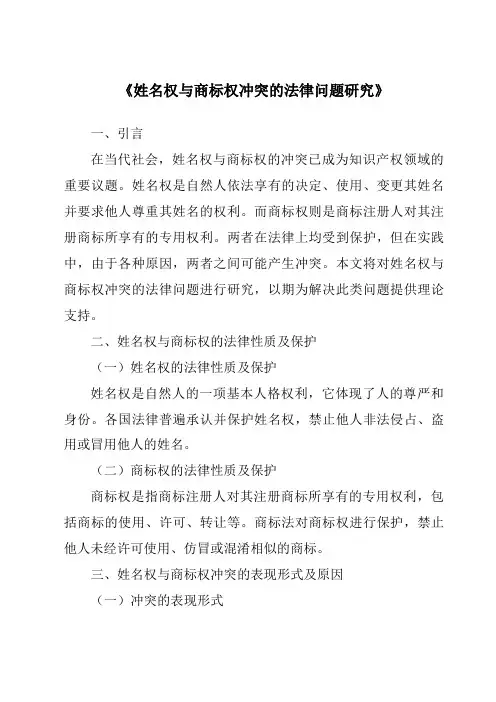 《姓名权与商标权冲突的法律问题研究》

一、引言

在当代社会，姓名权与商标权的冲突已成为知识产权领域的重要议题。姓名权是自然人依法享有的决定、使用、变更其姓名并要求他人尊重其姓名的权利。而商标权则是商标注册人对其注册商标所享有的专用权利。两者在法律上均受到保护，但在实践中，由于各种原因，两者之间可能产生冲突。本文将对姓名权与商标权冲突的法律问题进行研究，以期为解决此类问题提供理论支持。

二、姓名权与商标权的法律性质及保护

（一）姓名权的法律性质及保护

姓名权是自然人的一项基本人格权利，它体现了人的尊严和身份。各国法律普遍承认并保护姓名权，禁止他人非法侵占、盗用或冒用他人的姓名。

（二）商标权的法律性质及保护

商标权是指商标注册人对其注册商标所享有的专用权利，包括商标的使用、许可、转让等。商标法对商标权进行保护，禁止他人未经许可使用、仿冒或混淆相似的商标。

三、姓名权与商标权冲突的表现形式及原因

（一）冲突的表现形式